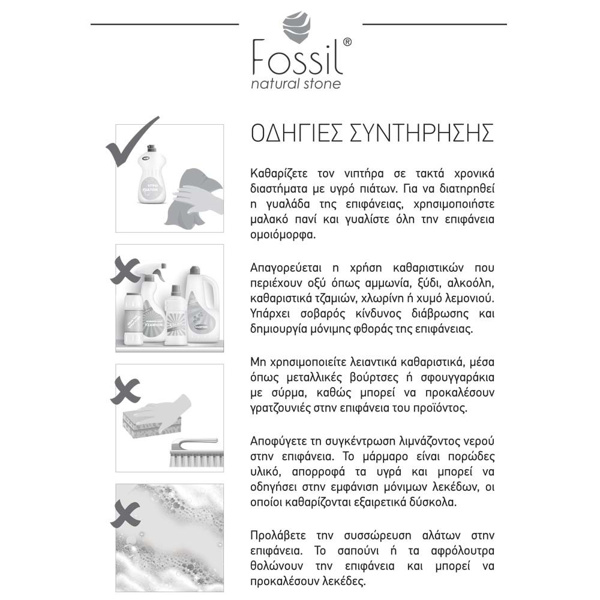 Fossil®
natural stone

ΟΔΗΓΙΕΣ ΣΥΝΤΗΡΗΣΗΣ

Καθαρίζετε τον νιπτήρα σε τακτά χρονικά διαστήματα με υγρό πιάτων. Για να διατηρηθεί η γυαλάδα της επιφάνειας, χρησιμοποιήστε μαλακό πανί και γυαλίστε όλη την επιφάνεια ομοιόμορφα.

Απαγορεύεται η χρήση καθαριστικών που περιέχουν οξύ όπως αμμωνία, ξύδι, αλκοόλη, καθαριστικά τζαμιών, χλωρίνη ή χυμό λεμονιού. Υπάρχει σοβαρός κίνδυνος διάβρωσης και δημιουργία μόνιμης φθοράς της επιφάνειας.

Μη χρησιμοποιείτε λειαντικά καθαριστικά, μέσα όπως μεταλλικές βούρτσες ή σφουγγαράκια με σύρμα, καθώς μπορεί να προκαλέσουν γρατζουνιές στην επιφάνεια του προϊόντος.

Αποφύγετε τη συγκέντρωση λιμνάζοντος νερού στην επιφάνεια. Το μάρμαρο είναι πορώδες υλικό, απορροφά τα υγρά και μπορεί να οδηγήσει στην εμφάνιση μόνιμων λεκέδων, οι οποίοι καθαρίζονται εξαιρετικά δύσκολα.

Προλάβετε την συσσώρευση αλάτων στην επιφάνεια. Το σαπούνι ή τα αφρόλουτρα θολώνουν την επιφάνεια και μπορεί να προκαλέσουν λεκέδες.